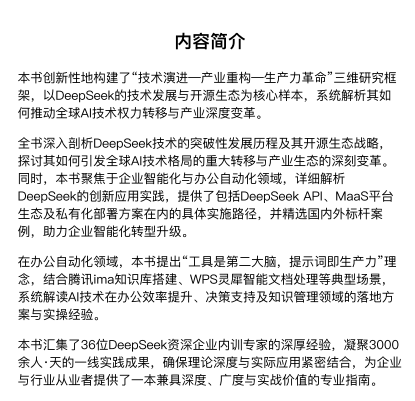 内容简介

本书创新性地构建了“技术演进—产业重构—生产力革命”三维研究框架，以DeepSeek的技术发展与开源生态为核心样本，系统解析其如何推动全球AI技术权力转移与产业深度变革。

全书深入剖析DeepSeek技术的突破性发展历程及其开源生态战略，探讨其如何引发全球AI技术格局的重大转移与产业生态的深刻变革。同时，本书聚焦于企业智能化与办公自动化领域，详细解析DeepSeek的创新应用实践，提供了包括DeepSeek API、MaaS平台生态及私有化部署方案在内的具体实施路径，并精选国内外标杆案例，助力企业智能化转型升级。

在办公自动化领域，本书提出“工具是第二大脑，提示词即生产力”理念，结合腾讯ima知识库搭建、WPS灵犀智能文档处理等典型场景，系统解读AI技术在办公效率提升、决策支持及知识管理领域的落地方案与实操经验。

本书汇集了36位DeepSeek资深企业内训专家的深厚经验，凝聚3000余人·天的一线实践成果，确保理论深度与实际应用紧密结合，为企业与行业从业者提供了一本兼具深度、广度与实战价值的专业指南。